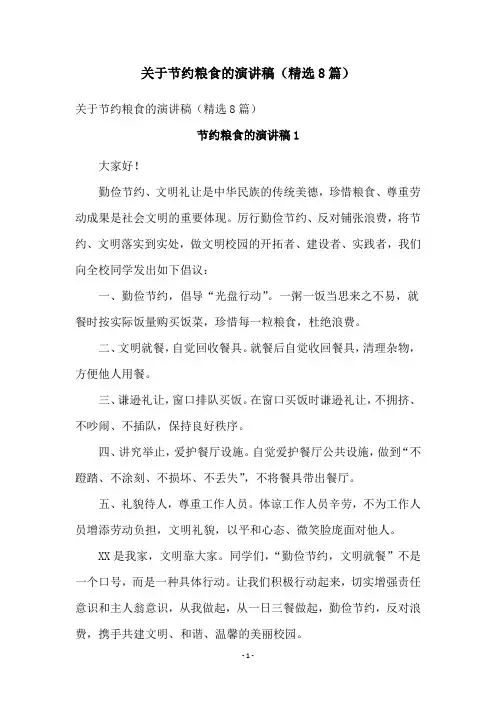 关于节约粮食的演讲稿（精选8篇）

关于节约粮食的演讲稿（精选8篇）

节约粮食的演讲稿1

大家好！

勤俭节约、文明礼让是中华民族的传统美德，珍惜粮食、尊重劳动成果是社会文明的重要体现。厉行勤俭节约、反对铺张浪费，将节约、文明落实到实处，做文明校园的开拓者、建设者、实践者，我们向全校同学发出如下倡议：

一、勤俭节约，倡导“光盘行动”。一粥一饭当思来之不易，就餐时按实际饭量购买饭菜，珍惜每一粒粮食，杜绝浪费。

二、文明就餐，自觉回收餐具。就餐后自觉收回餐具，清理杂物，方便他人用餐。

三、谦逊礼让，窗口排队买饭。在窗口买饭时谦逊礼让，不拥挤、不吵闹、不插队，保持良好秩序。

四、讲究举止，爱护餐厅设施。自觉爱护餐厅公共设施，做到“不蹬踏、不涂刻、不损坏、不丢失”，不将餐具带出餐厅。

五、礼貌待人，尊重工作人员。体谅工作人员辛劳，不为工作人员增添劳动负担，文明礼貌，以平和心态、微笑脸庞面对他人。

XX是我家，文明靠大家。同学们，“勤俭节约，文明就餐”不是一个口号，而是一种具体行动。让我们积极行动起来，切实增强责任意识和主人翁意识，从我做起，从一日三餐做起，勤俭节约，反对浪费，携手共建文明、和谐、温馨的美丽校园。

- 1 -